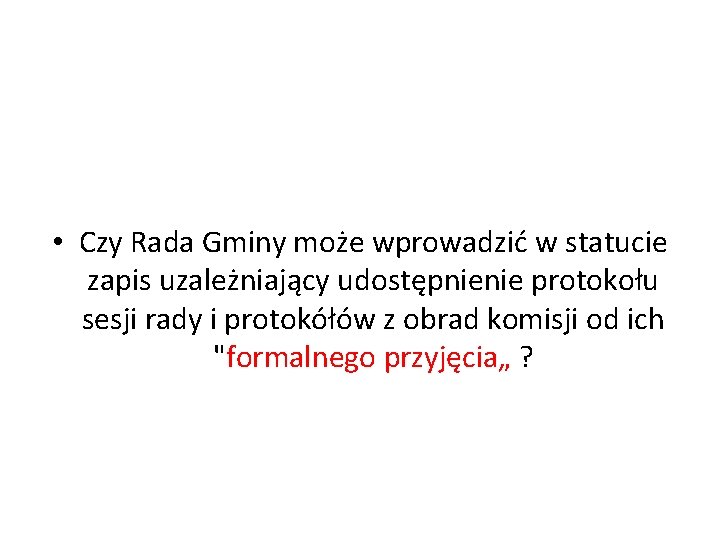 • Czy Rada Gminy może wprowadzić w statucie zapis uzależniający udostępnienie protokołu sesji rady i protokółów z obrad komisji od ich "formalnego przyjęcia„ ?